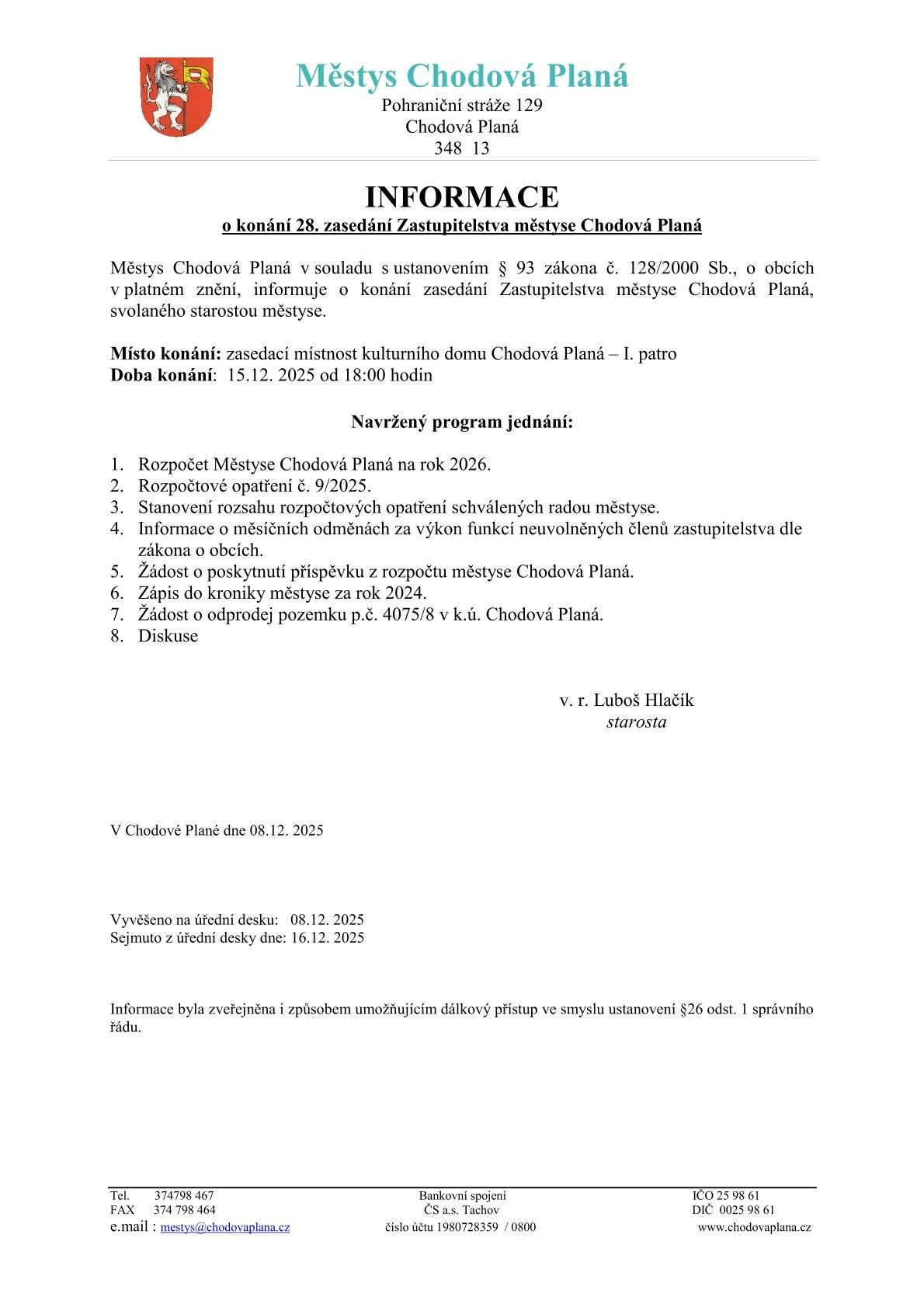 Městys Chodová Planá
Pohraniční stráže 129
Chodová Planá
348 13

INFORMACE
o konání 28. zasedání Zastupitelstva městyse Chodová Planá

Městys Chodová Planá v souladu s ustanovením § 93 zákona č. 128/2000 Sb., o obcích v platném znění, informuje o konání zasedání Zastupitelstva městyse Chodová Planá, svolaného starostou městyse.

Místo konání: zasedací místnost kulturního domu Chodová Planá – I. patro
Doba konání: 15.12. 2025 od 18:00 hodin

Navržený program jednání:

1. Rozpočet Městyse Chodová Planá na rok 2026.
2. Rozpočtové opatření č. 9/2025.
3. Stanovení rozsahu rozpočtových opatření schválených radou městyse.
4. Informace o měsíčních odměnách za výkon funkcí neuvolněných členů zastupitelstva dle zákona o obcích.
5. Žádost o poskytnutí příspěvku z rozpočtu městyse Chodová Planá.
6. Zápis do kroniky městyse za rok 2024.
7. Žádost o odprodej pozemku p.č. 4075/8 v k.ú. Chodová Planá.
8. Diskuse

v. r. Luboš Hlačík
starosta

V Chodové Plané dne 08.12. 2025

Vyvěšeno na úřední desku: 08.12. 2025
Sejmuto z úřední desky dne: 16.12. 2025

Informace byla zveřejněna i způsobem umožňujícím dálkový přístup ve smyslu ustanovení §26 odst. 1 správního řádu.

Tel. 374798 467
FAX 374 798 464
e.mail : mestys@chodovaplana.cz

Bankovní spojení
ČS a.s. Tachov
číslo účtu 1980728359 / 0800

IČO 25 98 61
DIČ 0025 98 61
www.chodovaplana.cz